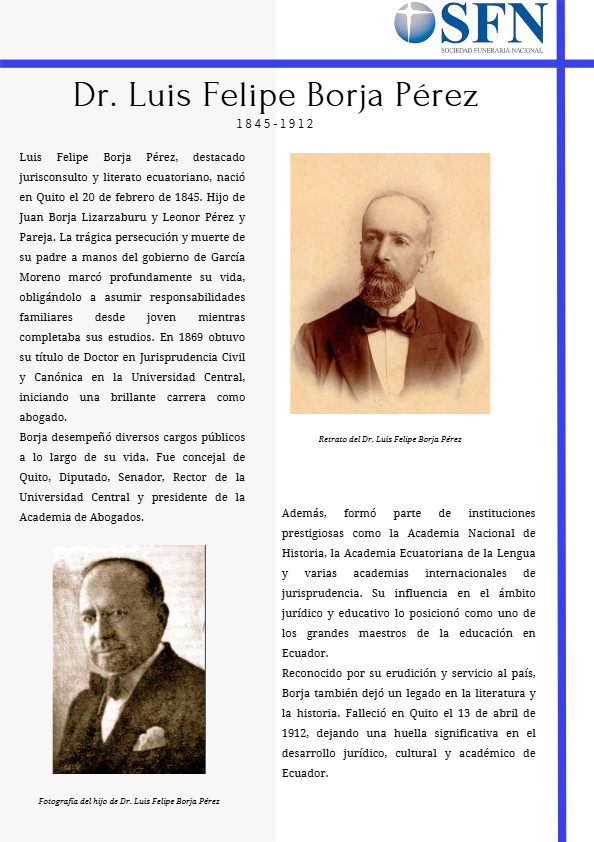 SFN
SOCIEDAD FUNERARIA NACIONAL

Dr. Luis Felipe Borja Pérez
1845-1912

Luis Felipe Borja Pérez, destacado jurisconsulto y literato ecuatoriano, nació en Quito el 20 de febrero de 1845. Hijo de Juan Borja Lizarzaburu y Leonor Pérez y Pareja. La trágica persecución y muerte de su padre a manos del gobierno de García Moreno marcó profundamente su vida, obligándolo a asumir responsabilidades familiares desde joven mientras completaba sus estudios. En 1869 obtuvo su título de Doctor en Jurisprudencia Civil y Canónica en la Universidad Central, iniciando una brillante carrera como abogado.
Borja desempeñó diversos cargos públicos a lo largo de su vida. Fue concejal de Quito, Diputado, Senador, Rector de la Universidad Central y presidente de la Academia de Abogados.

Fotografía del hijo de Dr. Luis Felipe Borja Pérez

Retrato del Dr. Luis Felipe Borja Pérez

Además, formó parte de instituciones prestigiosas como la Academia Nacional de Historia, la Academia Ecuatoriana de la Lengua y varias academias internacionales de jurisprudencia. Su influencia en el ámbito jurídico y educativo lo posicionó como uno de los grandes maestros de la educación en Ecuador.
Reconocido por su erudición y servicio al país, Borja también dejó un legado en la literatura y la historia. Falleció en Quito el 13 de abril de 1912, dejando una huella significativa en el desarrollo jurídico, cultural y académico de Ecuador.